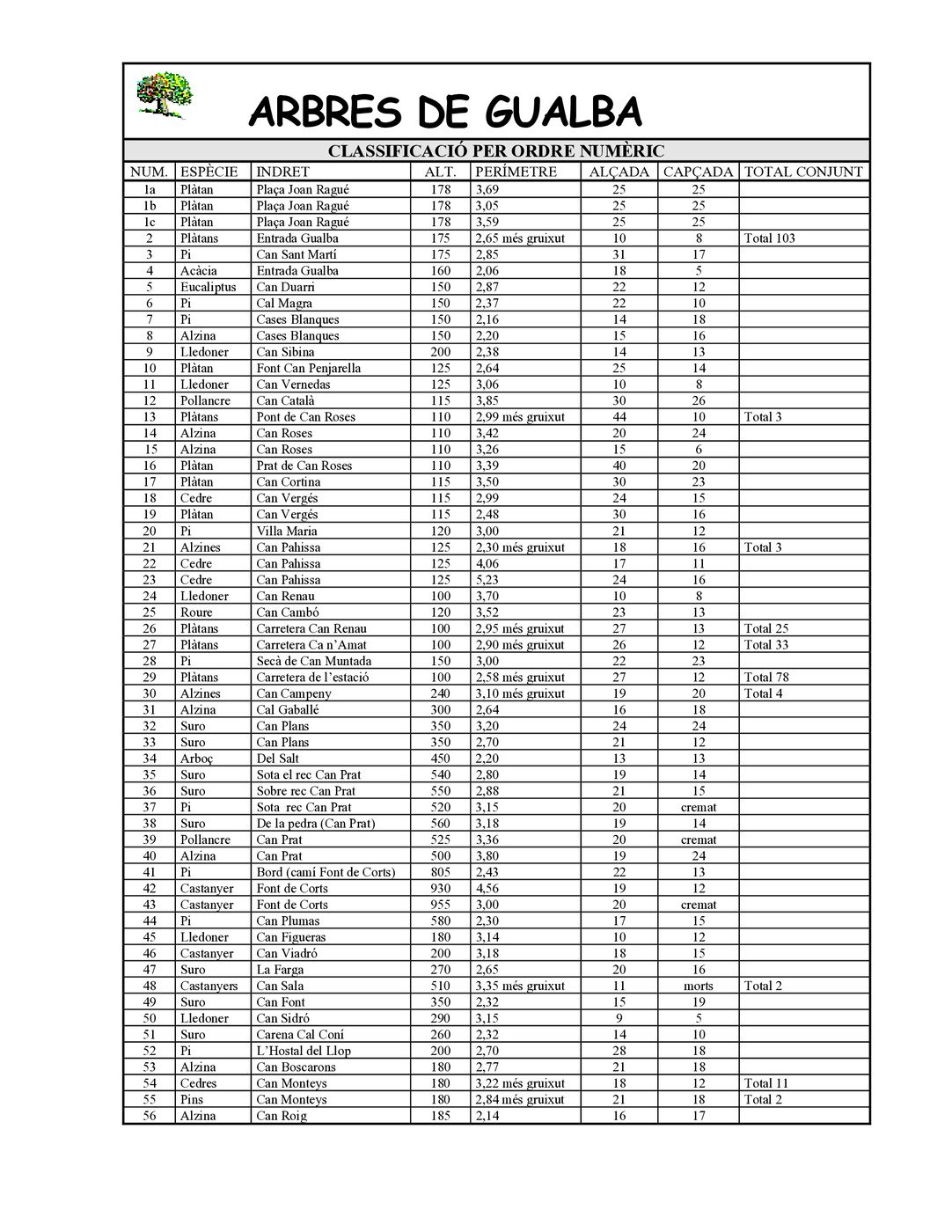 ARBRES DE GUALBA

CLASSIFICACIÓ PER ORDRE NUMÈRIC

| NUM. | ESPÈCIE | INDRET | ALT. | PERÍMETRE | ALÇADA | CAPÇADA | TOTAL CONJUNT |
|---|---|---|---|---|---|---|---|
| 1a | Plàtan | Plaça Joan Ragué | 178 | 3,69 | 25 | 25 | |
| 1b | Plàtan | Plaça Joan Ragué | 178 | 3,05 | 25 | 25 | |
| 1c | Plàtan | Plaça Joan Ragué | 178 | 3,59 | 25 | 25 | |
| 2 | Plàtans | Entrada Gualba | 175 | 2,65 més gruixut | 10 | 8 | Total 103 |
| 3 | Pi | Can Sant Martí | 175 | 2,85 | 31 | 17 | |
| 4 | Acàcia | Entrada Gualba | 160 | 2,06 | 18 | 5 | |
| 5 | Eucaliptus | Can Duarri | 150 | 2,87 | 22 | 12 | |
| 6 | Pi | Cal Magra | 150 | 2,37 | 22 | 10 | |
| 7 | Pi | Cases Blanques | 150 | 2,16 | 14 | 18 | |
| 8 | Alzina | Cases Blanques | 150 | 2,20 | 15 | 16 | |
| 9 | Lledoner | Can Sibina | 200 | 2,38 | 14 | 13 | |
| 10 | Plàtan | Font Can Penjarella | 125 | 2,64 | 25 | 14 | |
| 11 | Lledoner | Can Vernedas | 125 | 3,06 | 10 | 8 | |
| 12 | Pollancre | Can Català | 115 | 3,85 | 30 | 26 | |
| 13 | Plàtans | Pont de Can Roses | 110 | 2,99 més gruixut | 44 | 10 | Total 3 |
| 14 | Alzina | Can Roses | 110 | 3,42 | 20 | 24 | |
| 15 | Alzina | Can Roses | 110 | 3,26 | 15 | 6 | |
| 16 | Plàtan | Prat de Can Roses | 110 | 3,39 | 40 | 20 | |
| 17 | Plàtan | Can Cortina | 115 | 3,50 | 30 | 23 | |
| 18 | Cedre | Can Vergés | 115 | 2,99 | 24 | 15 | |
| 19 | Plàtan | Can Vergés | 115 | 2,48 | 30 | 16 | |
| 20 | Pi | Villa Maria | 120 | 3,00 | 21 | 12 | |
| 21 | Alzines | Can Pahissa | 125 | 2,30 més gruixut | 18 | 16 | Total 3 |
| 22 | Cedre | Can Pahissa | 125 | 4,06 | 17 | 11 | |
| 23 | Cedre | Can Pahissa | 125 | 5,23 | 24 | 16 | |
| 24 | Lledoner | Can Renau | 100 | 3,70 | 10 | 8 | |
| 25 | Roure | Can Cambó | 120 | 3,52 | 23 | 13 | |
| 26 | Plàtans | Carretera Can Renau | 100 | 2,95 més gruixut | 27 | 13 | Total 25 |
| 27 | Plàtans | Carretera Ca n'Amat | 100 | 2,90 més gruixut | 26 | 12 | Total 33 |
| 28 | Pi | Secà de Can Muntada | 150 | 3,00 | 22 | 23 | |
| 29 | Plàtans | Carretera de l'estació | 100 | 2,58 més gruixut | 27 | 12 | Total 78 |
| 30 | Alzines | Can Campeny | 240 | 3,10 més gruixut | 19 | 20 | Total 4 |
| 31 | Alzina | Cal Gaballé | 300 | 2,64 | 16 | 18 | |
| 32 | Suro | Can Plans | 350 | 3,20 | 24 | 24 | |
| 33 | Suro | Can Plans | 350 | 2,70 | 21 | 12 | |
| 34 | Arboç | Del Salt | 450 | 2,20 | 13 | 13 | |
| 35 | Suro | Sota el rec Can Prat | 540 | 2,80 | 19 | 14 | |
| 36 | Suro | Sobre rec Can Prat | 550 | 2,88 | 21 | 15 | |
| 37 | Pi | Sota rec Can Prat | 520 | 3,15 | 20 | cremat | |
| 38 | Suro | De la pedra (Can Prat) | 560 | 3,18 | 19 | 14 | |
| 39 | Pollancre | Can Prat | 525 | 3,36 | 20 | cremat | |
| 40 | Alzina | Can Prat | 500 | 3,80 | 19 | 24 | |
| 41 | Pi | Bord (camí Font de Corts) | 805 | 2,43 | 22 | 13 | |
| 42 | Castanyer | Font de Corts | 930 | 4,56 | 19 | 12 | |
| 43 | Castanyer | Font de Corts | 955 | 3,00 | 20 | cremat | |
| 44 | Pi | Can Plumas | 580 | 2,30 | 17 | 15 | |
| 45 | Lledoner | Can Figueras | 180 | 3,14 | 10 | 12 | |
| 46 | Castanyer | Can Viadró | 200 | 3,18 | 18 | 15 | |
| 47 | Suro | La Farga | 270 | 2,65 | 20 | 16 | |
| 48 | Castanyers | Can Sala | 510 | 3,35 més gruixut | 11 | morts | Total 2 |
| 49 | Suro | Can Font | 350 | 2,32 | 15 | 19 | |
| 50 | Lledoner | Can Sidró | 290 | 3,15 | 9 | 5 | |
| 51 | Suro | Carena Cal Coní | 260 | 2,32 | 14 | 10 | |
| 52 | Pi | L'Hostal del Llop | 200 | 2,70 | 28 | 18 | |
| 53 | Alzina | Can Boscarons | 180 | 2,77 | 21 | 18 | |
| 54 | Cedres | Can Monteys | 180 | 3,22 més gruixut | 18 | 12 | Total 11 |
| 55 | Pins | Can Monteys | 180 | 2,84 més gruixut | 21 | 18 | Total 2 |
| 56 | Alzina | Can Roig | 185 | 2,14 | 16 | 17 | |